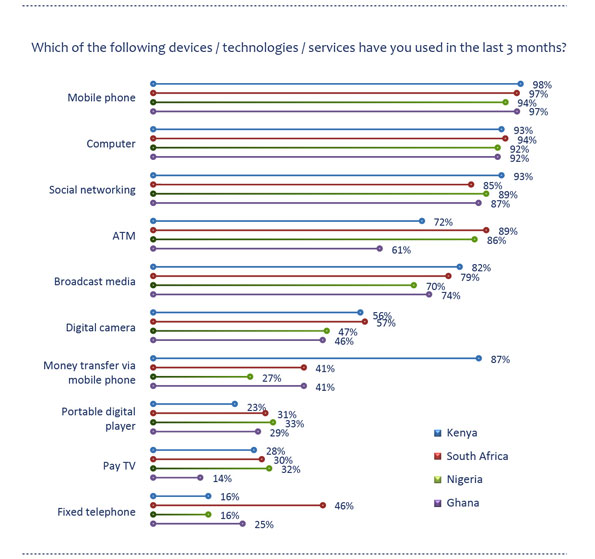 Which of the following devices / technologies / services have you used in the last 3 months?

Mobile phone
98%
97%
94%
97%

Computer
93%
94%
92%
92%

Social networking
93%
85%
89%
87%

ATM
72%
89%
86%
61%

Broadcast media
82%
79%
70%
74%

Digital camera
56%
57%
47%
46%

Money transfer via mobile phone
87%
41%
27%
41%

Portable digital player
23%
31%
33%
29%

Pay TV
28%
30%
32%
14%

Fixed telephone
16%
46%
16%
25%

Kenya
South Africa
Nigeria
Ghana